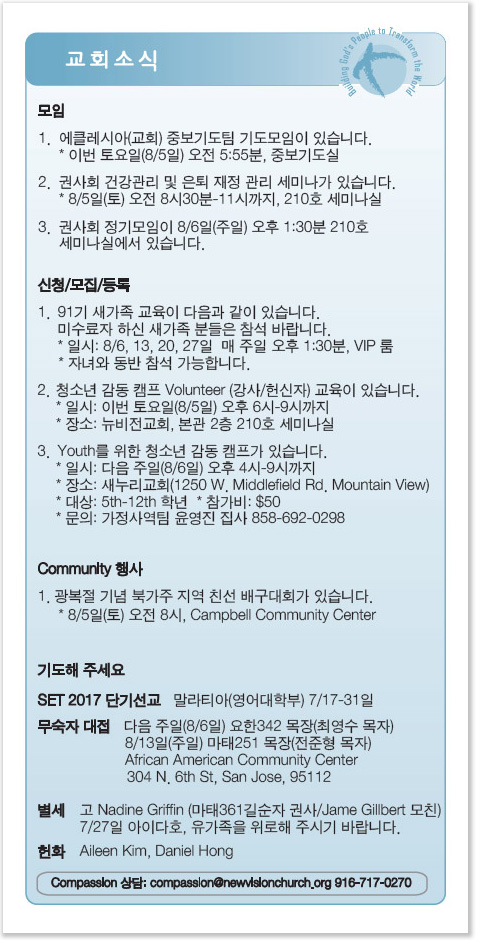 교회소식

Building God's People to Transform the World

모임

1. 에클레시아(교회) 중보기도팀 기도모임이 있습니다.
* 이번 토요일(8/5일) 오전 5:55분, 중보기도실

2. 권사회 건강관리 및 은퇴 재정 관리 세미나가 있습니다.
* 8/5일(토) 오전 8시30분-11시까지, 210호 세미나실

3. 권사회 정기모임이 8/6일(주일) 오후 1:30분 210호 세미나실에서 있습니다.

신청/모집/등록

1. 91기 새가족 교육이 다음과 같이 있습니다.
미수료자 하신 새가족 분들은 참석 바랍니다.
* 일시: 8/6, 13, 20, 27일 매 주일 오후 1:30분, VIP 룸
* 자녀와 동반 참석 가능합니다.

2. 청소년 감동 캠프 Volunteer (강사/헌신자) 교육이 있습니다.
* 일시: 이번 토요일(8/5일) 오후 6시-9시까지
* 장소: 뉴비전교회, 본관 2층 210호 세미나실

3. Youth를 위한 청소년 감동 캠프가 있습니다.
* 일시: 다음 주일(8/6일) 오후 4시-9시까지
* 장소: 새누리교회(1250 W. Middlefield Rd. Mountain View)
* 대상: 5th-12th 학년 * 참가비: $50
* 문의: 가정사역팀 윤영진 집사 858-692-0298

Community 행사

1. 광복절 기념 북가주 지역 친선 배구대회가 있습니다.
* 8/5일(토) 오전 8시, Campbell Community Center

기도해 주세요

SET 2017 단기선교 말라티아(영어대학부) 7/17-31일

무숙자 대접 다음 주일(8/6일) 요한342 목장(최영수 목자)
8/13일(주일) 마태251 목장(전준형 목자)
African American Community Center
304 N. 6th St, San Jose, 95112

별세 고 Nadine Griffin (마태361길순자 권사/Jame Gillbert 모친)
7/27일 아이다호, 유가족을 위로해 주시기 바랍니다.

헌화 Aileen Kim, Daniel Hong

Compassion 상담: compassion@newvisionchurch.org 916-717-0270